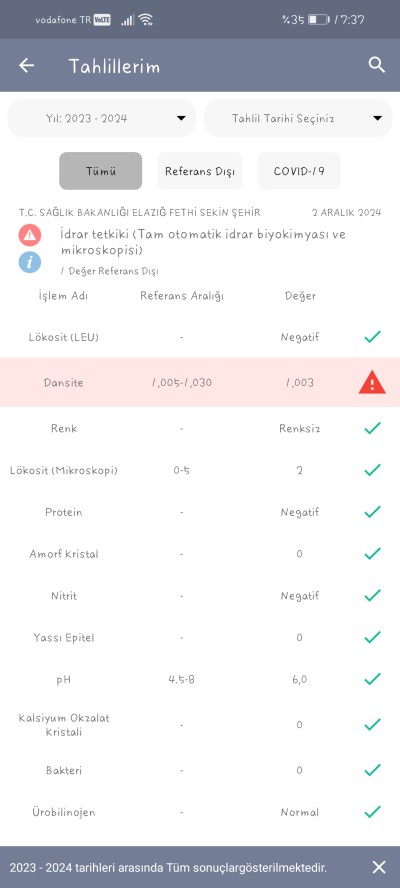 vodafone TR VoLTE %35 17:37

Tahlillerim

Yıl: 2023 - 2024
Tahlil Tarihi Seçiniz

Tümü
Referans Dışı
COVID-19

T.C. SAĞLIK BAKANLIĞI ELAZIĞ FETHİ SEKİN ŞEHİR 2 ARALIK 2024
İdrar tetkiki (Tam otomatik idrar biyokimyası ve mikroskopisi)
1 Değer Referans Dışı

| İşlem Adı | Referans Aralığı | Değer |
|---|---|---|
| Lökosit (LEU) | - | Negatif |
| Dansite | 1,005-1,030 | 1,003 |
| Renk | - | Renksiz |
| Lökosit (Mikroskopi) | 0-5 | 2 |
| Protein | - | Negatif |
| Amorf Kristal | - | 0 |
| Nitrit | - | Negatif |
| Yassı Epitel | - | 0 |
| pH | 4.5-8 | 6,0 |
| Kalsiyum Okzalat Kristali | - | 0 |
| Bakteri | - | 0 |
| Ürobilinojen | - | Normal |

2023 - 2024 tarihleri arasında Tüm sonuçlargösterilmektedir.